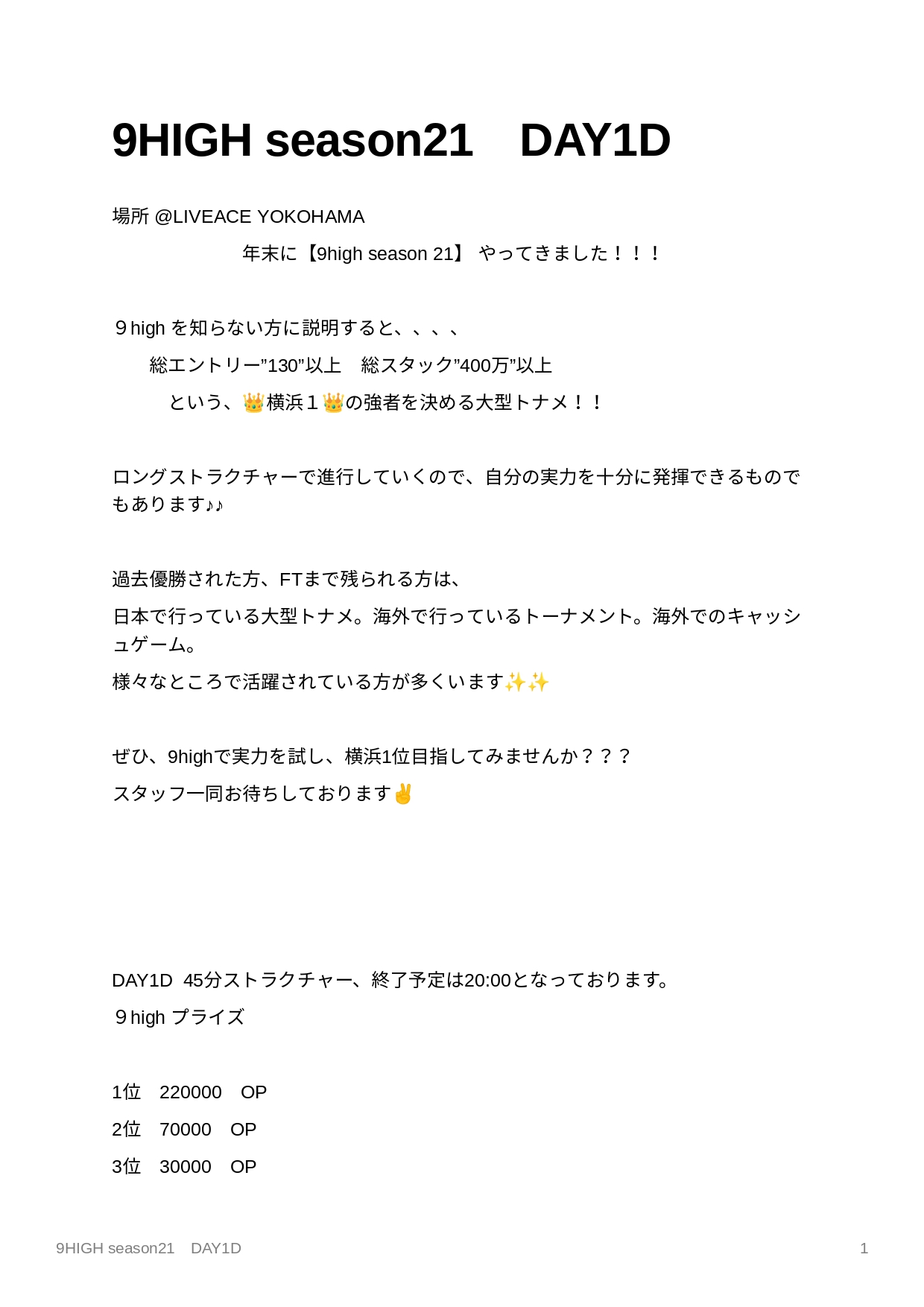 9HIGH season21　DAY1D

場所 @LIVEACE YOKOHAMA

年末に【9high season 21】 やってきました！！！

９high を知らない方に説明すると、、、、

総エントリー”130”以上　総スタック”400万”以上

という、👑横浜１👑の強者を決める大型トナメ！！

ロングストラクチャーで進行していくので、自分の実力を十分に発揮できるものでもあります♪♪

過去優勝された方、FTまで残られる方は、

日本で行っている大型トナメ。海外で行っているトーナメント。海外でのキャッシュゲーム。

様々なところで活躍されている方が多くいます✨✨

ぜひ、9highで実力を試し、横浜1位目指してみませんか？？？

スタッフ一同お待ちしております✌

DAY1D 45分ストラクチャー、終了予定は20:00となっております。

９high プライズ

1位　220000　OP

2位　70000　OP

3位　30000　OP

9HIGH season21　DAY1D

1